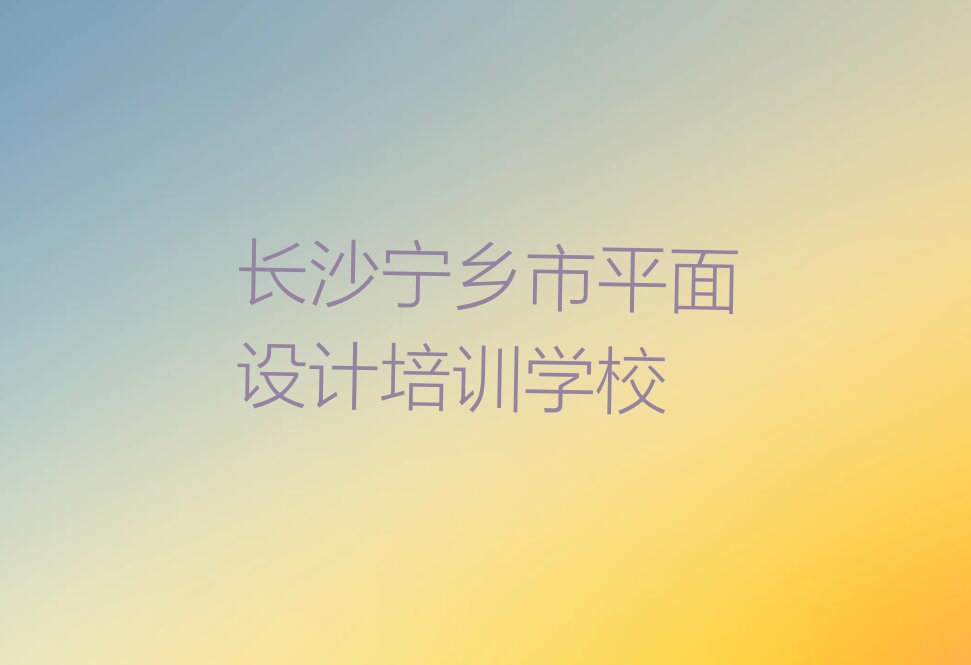 长沙宁乡市平面设计培训学校